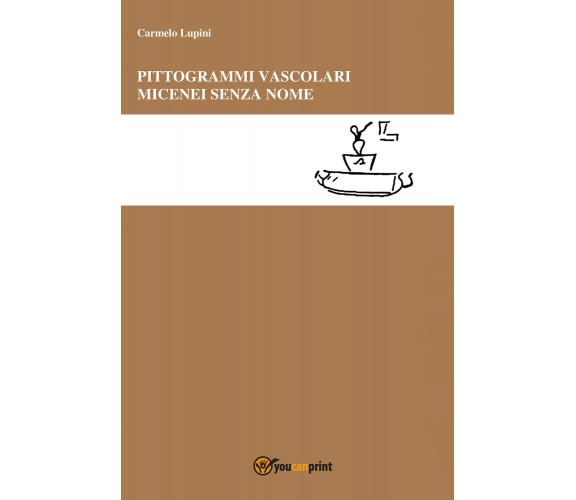 Carmelo Lupini

PITTOGRAMMI VASCOLARI MICENEI SENZA NOME

youcanprint